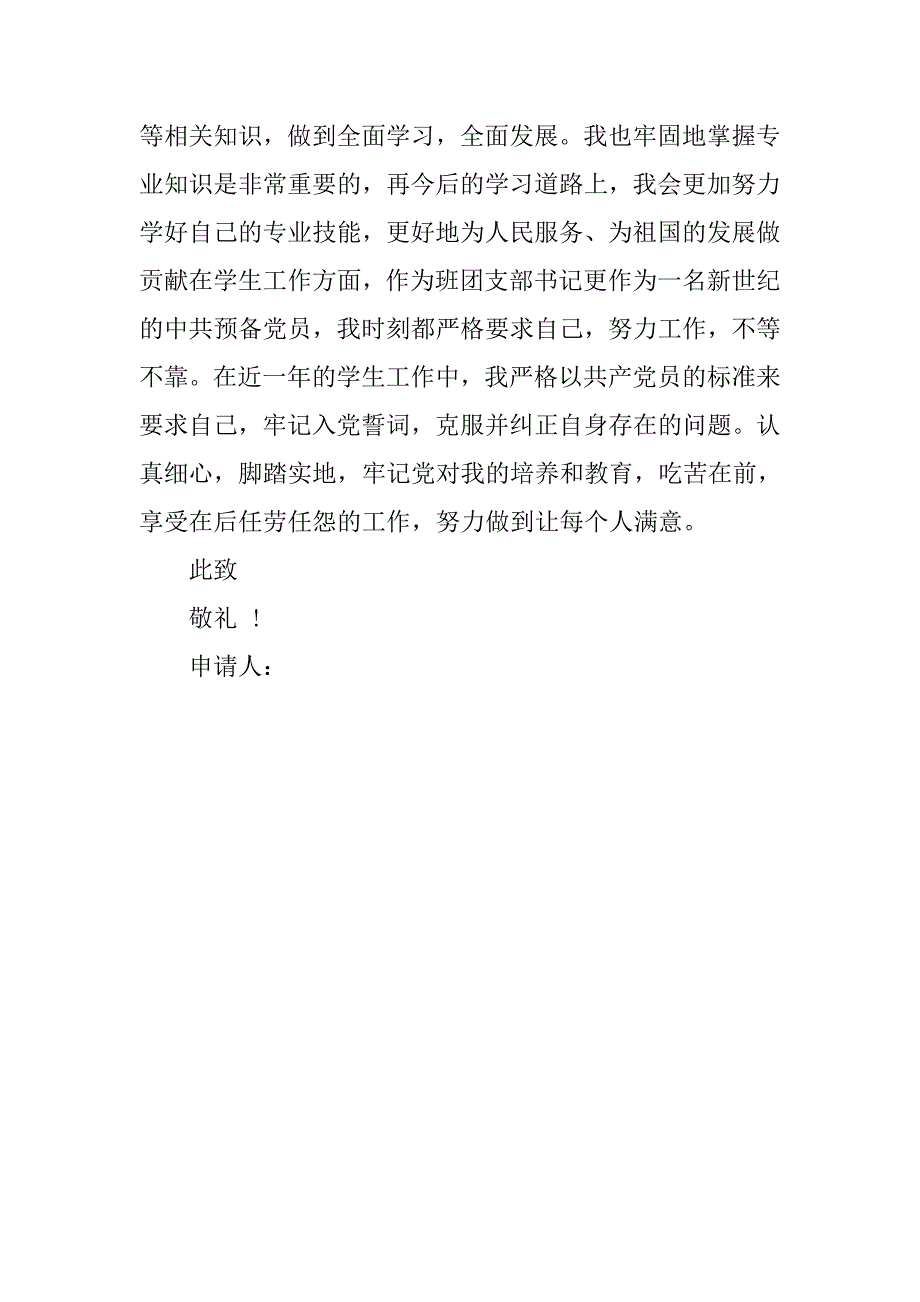 等相关知识，做到全面学习，全面发展。我也牢固地掌握专业知识是非常重要的，再今后的学习道路上，我会更加努力学好自己的专业技能，更好地为人民服务、为祖国的发展做贡献在学生工作方面，作为班团支部书记更作为一名新世纪的中共预备党员，我时刻都严格要求自己，努力工作，不等不靠。在近一年的学生工作中，我严格以共产党员的标准来要求自己，牢记入党誓词，克服并纠正自身存在的问题。认真细心，脚踏实地，牢记党对我的培养和教育，吃苦在前，享受在后任劳任怨的工作，努力做到让每个人满意。

此致

敬礼 ！

申请人：